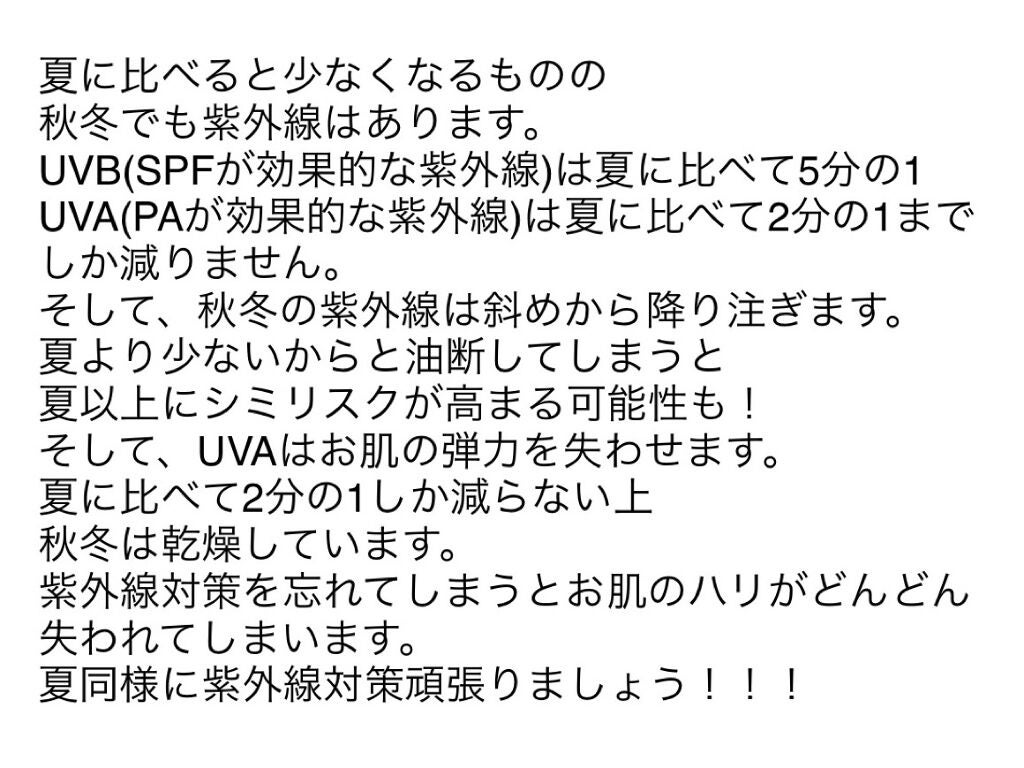 夏に比べると少なくなるものの
秋冬でも紫外線はあります。
UVB(SPFが効果的な紫外線)は夏に比べて5分の1
UVA(PAが効果的な紫外線)は夏に比べて2分の1までしか減りません。
そして、秋冬の紫外線は斜めから降り注ぎます。
夏より少ないからと油断してしまうと
夏以上にシミリスクが高まる可能性も！
そして、UVAはお肌の弾力を失わせます。
夏に比べて2分の1しか減らない上
秋冬は乾燥しています。
紫外線対策を忘れてしまうとお肌のハリがどんどん失われてしまいます。
夏同様に紫外線対策頑張りましょう！！！